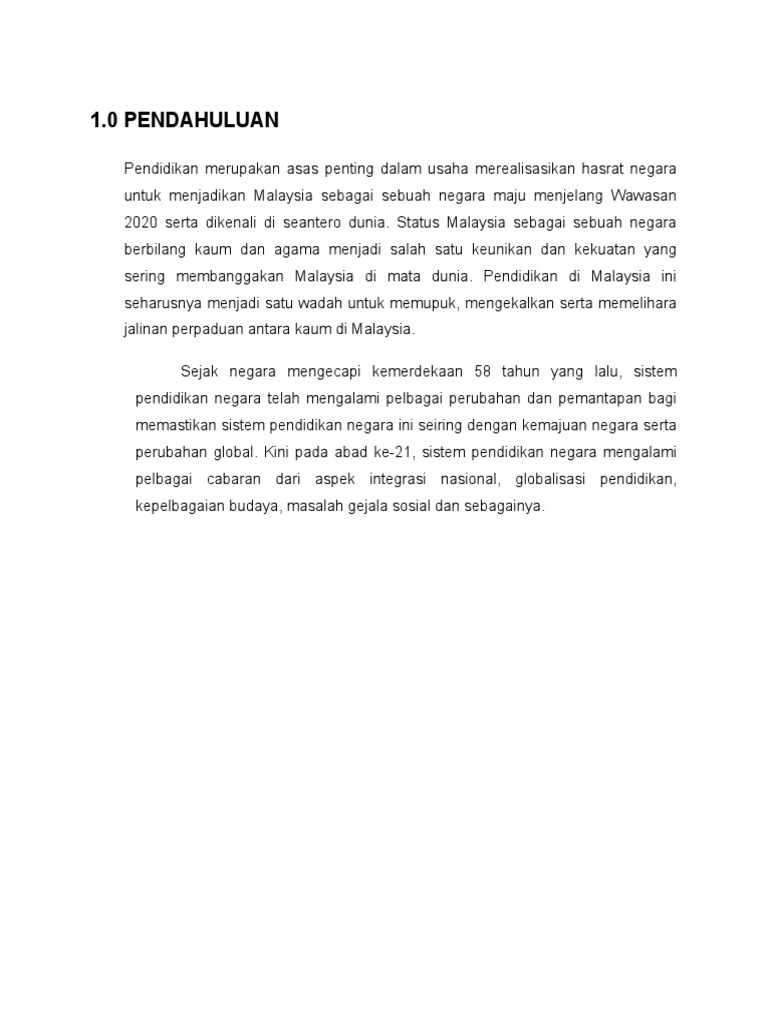 1.0 PENDAHULUAN

Pendidikan merupakan asas penting dalam usaha merealisasikan hasrat negara untuk menjadikan Malaysia sebagai sebuah negara maju menjelang Wawasan 2020 serta dikenali di seantero dunia. Status Malaysia sebagai sebuah negara berbilang kaum dan agama menjadi salah satu keunikan dan kekuatan yang sering membanggakan Malaysia di mata dunia. Pendidikan di Malaysia ini seharusnya menjadi satu wadah untuk memupuk, mengekalkan serta memelihara jalinan perpaduan antara kaum di Malaysia.

Sejak negara mengecapi kemerdekaan 58 tahun yang lalu, sistem pendidikan negara telah mengalami pelbagai perubahan dan pemantapan bagi memastikan sistem pendidikan negara ini seiring dengan kemajuan negara serta perubahan global. Kini pada abad ke-21, sistem pendidikan negara mengalami pelbagai cabaran dari aspek integrasi nasional, globalisasi pendidikan, kepelbagaian budaya, masalah gejala sosial dan sebagainya.